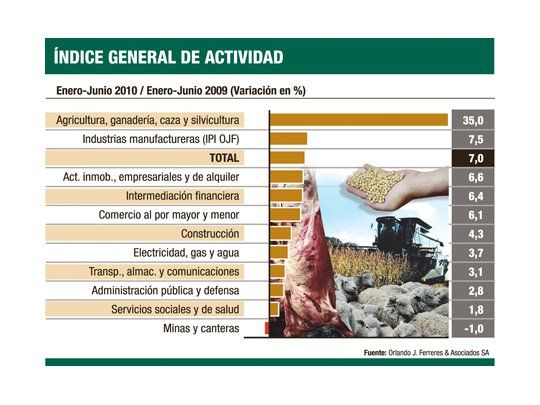 ÍNDICE GENERAL DE ACTIVIDAD

Enero-Junio 2010 / Enero-Junio 2009 (Variación en %)

| | |
|---|---|
| Agricultura, ganadería, caza y silvicultura | 35,0 |
| Industrias manufactureras (IPI OJF) | 7,5 |
| TOTAL | 7,0 |
| Act. inmob., empresariales y de alquiler | 6,6 |
| Intermediación financiera | 6,4 |
| Comercio al por mayor y menor | 6,1 |
| Construcción | 4,3 |
| Electricidad, gas y agua | 3,7 |
| Transp., almac. y comunicaciones | 3,1 |
| Administración pública y defensa | 2,8 |
| Servicios sociales y de salud | 1,8 |
| Minas y canteras | -1,0 |

Fuente: Orlando J. Ferreres & Asociados SA